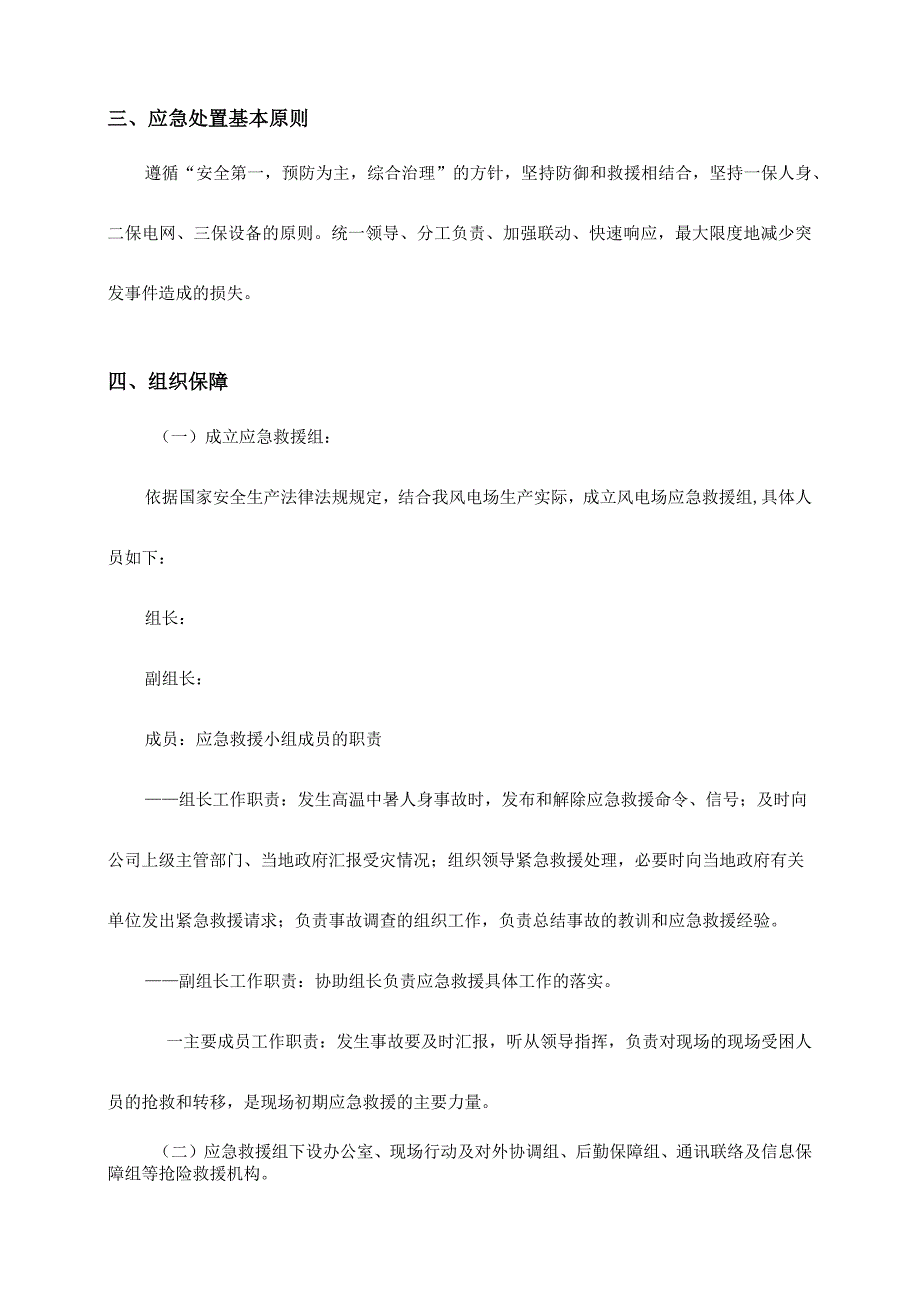 三、应急处置基本原则

遵循“安全第一，预防为主，综合治理”的方针，坚持防御和救援相结合，坚持一保人身、二保电网、三保设备的原则。统一领导、分工负责、加强联动、快速响应，最大限度地减少突发事件造成的损失。

四、组织保障

（一）成立应急救援组：

依据国家安全生产法律法规规定，结合我风电场生产实际，成立风电场应急救援组,具体人员如下：

组长：

副组长：

成员：应急救援小组成员的职责

——组长工作职责：发生高温中暑人身事故时，发布和解除应急救援命令、信号；及时向公司上级主管部门、当地政府汇报受灾情况；组织领导紧急救援处理，必要时向当地政府有关单位发出紧急救援请求；负责事故调查的组织工作，负责总结事故的教训和应急救援经验。

——副组长工作职责：协助组长负责应急救援具体工作的落实。

一主要成员工作职责：发生事故要及时汇报，听从领导指挥，负责对现场的现场受困人员的抢救和转移，是现场初期应急救援的主要力量。

（二）应急救援组下设办公室、现场行动及对外协调组、后勤保障组、通讯联络及信息保障组等抢险救援机构。